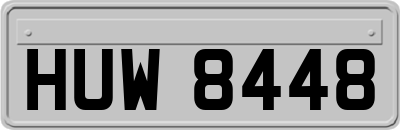 HUW 8448